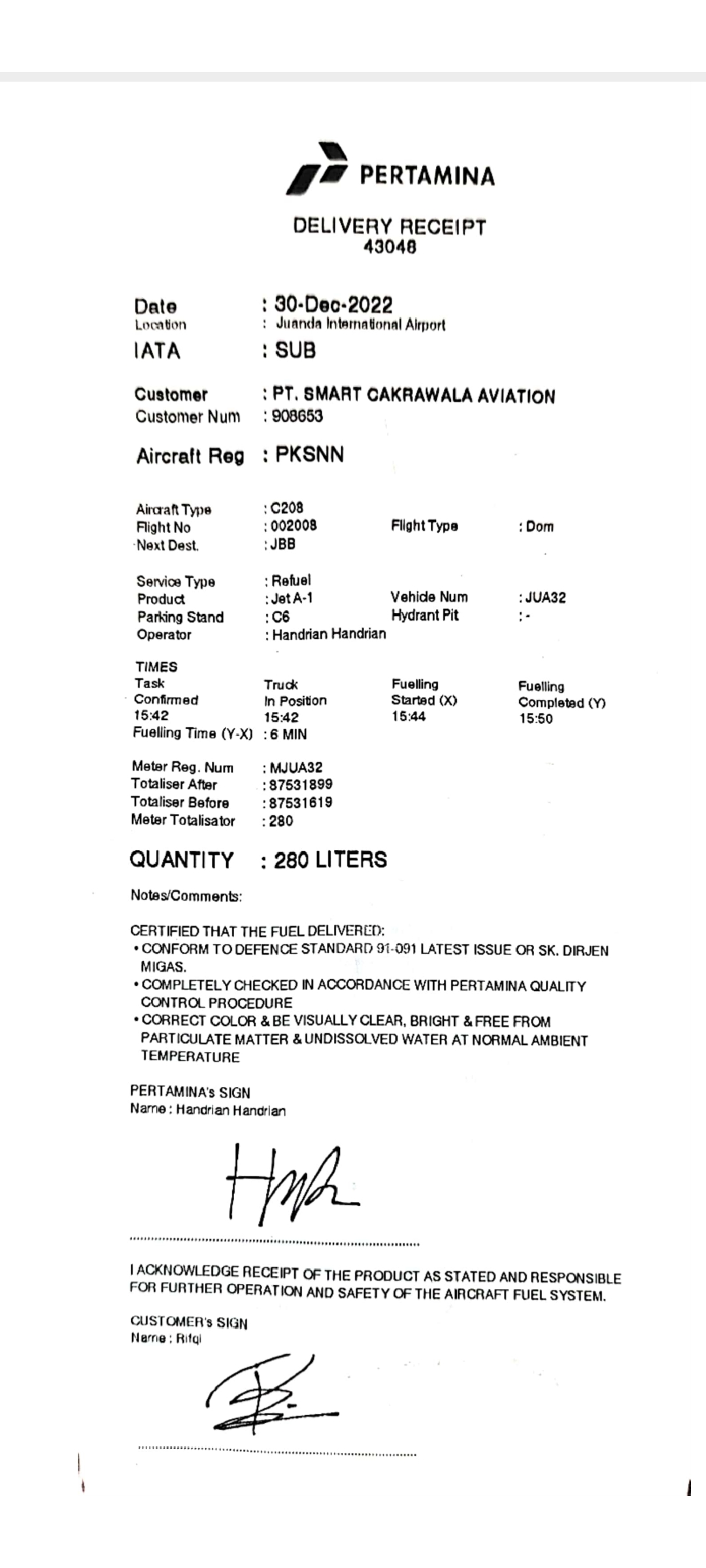 PERTAMINA

DELIVERY RECEIPT
43048

Date : 30-Dec-2022
Location : Juanda International Airport
IATA : SUB

Customer : PT. SMART CAKRAWALA AVIATION
Customer Num : 908653

Aircraft Reg : PKSNN

Aircraft Type : C208
Flight No : 002008 Flight Type : Dom
Next Dest. : JBB

Service Type : Refuel
Product : Jet A-1 Vehicle Num : JUA32
Parking Stand : C6 Hydrant Pit : -
Operator : Handrian Handrian

TIMES

| Task Confirmed | Truck In Position | Fuelling Started (X) | Fuelling Completed (Y) |
|---|---|---|---|
| 15:42 | 15:42 | 15:44 | 15:50 |

Fuelling Time (Y-X) : 6 MIN

Meter Reg. Num : MJUA32
Totaliser After : 87531899
Totaliser Before : 87531619
Meter Totalisator : 280

QUANTITY : 280 LITERS

Notes/Comments:

CERTIFIED THAT THE FUEL DELIVERED:
• CONFORM TO DEFENCE STANDARD 91-091 LATEST ISSUE OR SK. DIRJEN MIGAS.
• COMPLETELY CHECKED IN ACCORDANCE WITH PERTAMINA QUALITY CONTROL PROCEDURE
• CORRECT COLOR & BE VISUALLY CLEAR, BRIGHT & FREE FROM PARTICULATE MATTER & UNDISSOLVED WATER AT NORMAL AMBIENT TEMPERATURE

PERTAMINA's SIGN
Name : Handrian Handrian

I ACKNOWLEDGE RECEIPT OF THE PRODUCT AS STATED AND RESPONSIBLE FOR FURTHER OPERATION AND SAFETY OF THE AIRCRAFT FUEL SYSTEM.

CUSTOMER's SIGN
Name : Rifqi